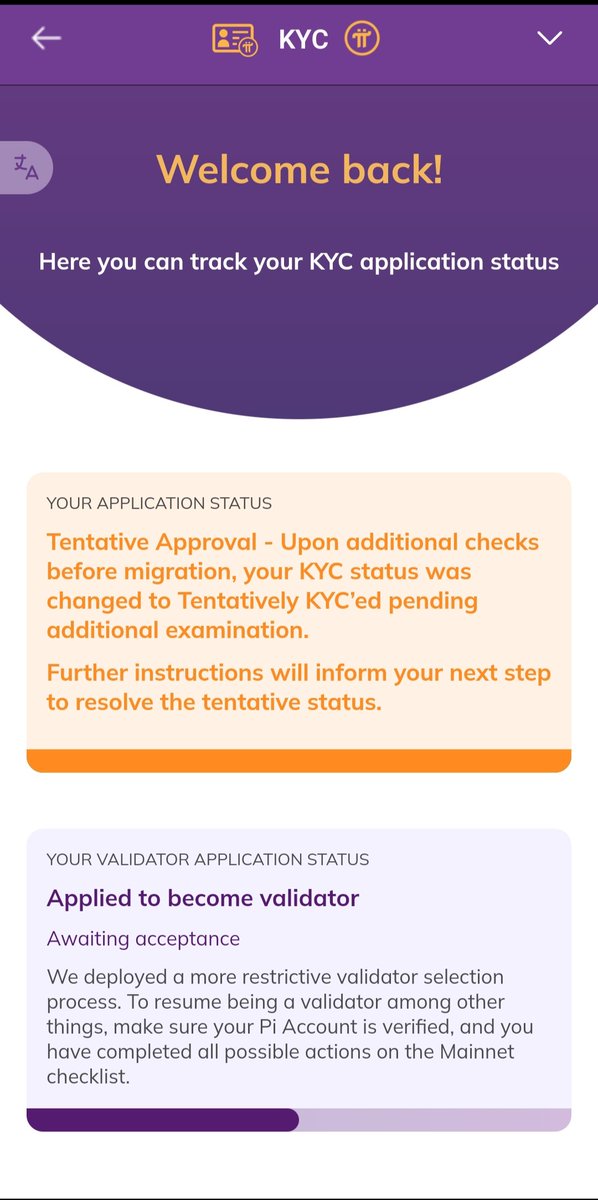 KYC

Welcome back!

Here you can track your KYC application status

YOUR APPLICATION STATUS

Tentative Approval - Upon additional checks before migration, your KYC status was changed to Tentatively KYC'ed pending additional examination.

Further instructions will inform your next step to resolve the tentative status.

YOUR VALIDATOR APPLICATION STATUS

Applied to become validator

Awaiting acceptance

We deployed a more restrictive validator selection process. To resume being a validator among other things, make sure your Pi Account is verified, and you have completed all possible actions on the Mainnet checklist.